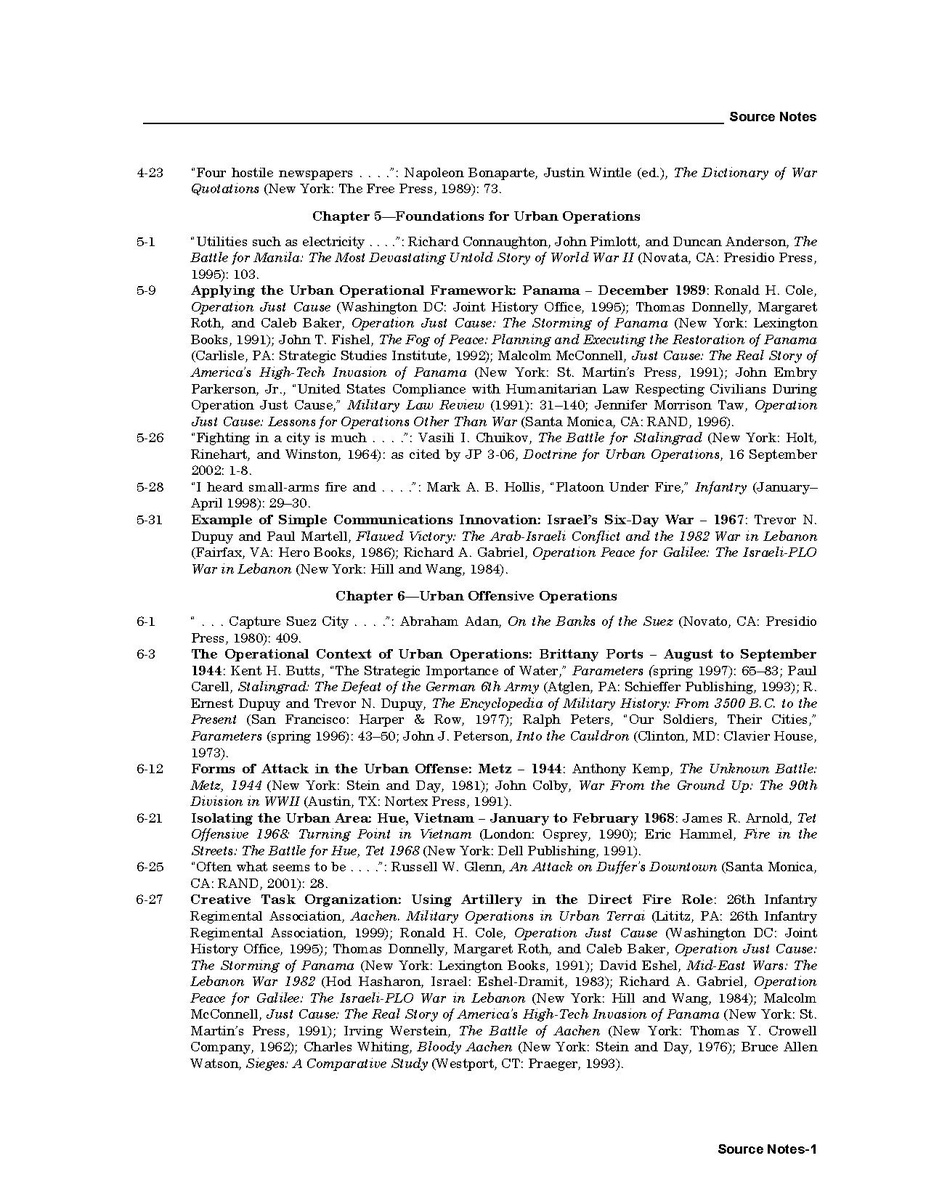 Source Notes

4-23 "Four hostile newspapers . . . .": Napoleon Bonaparte, Justin Wintle (ed.), The Dictionary of War Quotations (New York: The Free Press, 1989): 73.

Chapter 5—Foundations for Urban Operations

5-1 "Utilities such as electricity . . . .": Richard Connaughton, John Pimlott, and Duncan Anderson, The Battle for Manila: The Most Devastating Untold Story of World War II (Novata, CA: Presidio Press, 1995): 103.

5-9 Applying the Urban Operational Framework: Panama – December 1989: Ronald H. Cole, Operation Just Cause (Washington DC: Joint History Office, 1995); Thomas Donnelly, Margaret Roth, and Caleb Baker, Operation Just Cause: The Storming of Panama (New York: Lexington Books, 1991); John T. Fishel, The Fog of Peace: Planning and Executing the Restoration of Panama (Carlisle, PA: Strategic Studies Institute, 1992); Malcolm McConnell, Just Cause: The Real Story of America's High-Tech Invasion of Panama (New York: St. Martin's Press, 1991); John Embry Parkerson, Jr., "United States Compliance with Humanitarian Law Respecting Civilians During Operation Just Cause," Military Law Review (1991): 31–140; Jennifer Morrison Taw, Operation Just Cause: Lessons for Operations Other Than War (Santa Monica, CA: RAND, 1996).

5-26 "Fighting in a city is much . . . .": Vasili I. Chuikov, The Battle for Stalingrad (New York: Holt, Rinehart, and Winston, 1964): as cited by JP 3-06, Doctrine for Urban Operations, 16 September 2002: 1-8.

5-28 "I heard small-arms fire and . . . .": Mark A. B. Hollis, "Platoon Under Fire," Infantry (January–April 1998): 29–30.

5-31 Example of Simple Communications Innovation: Israel's Six-Day War – 1967: Trevor N. Dupuy and Paul Martell, Flawed Victory: The Arab-Israeli Conflict and the 1982 War in Lebanon (Fairfax, VA: Hero Books, 1986); Richard A. Gabriel, Operation Peace for Galilee: The Israeli-PLO War in Lebanon (New York: Hill and Wang, 1984).

Chapter 6—Urban Offensive Operations

6-1 " . . . Capture Suez City . . . .": Abraham Adan, On the Banks of the Suez (Novato, CA: Presidio Press, 1980): 409.

6-3 The Operational Context of Urban Operations: Brittany Ports – August to September 1944: Kent H. Butts, "The Strategic Importance of Water," Parameters (spring 1997): 65–83; Paul Carell, Stalingrad: The Defeat of the German 6th Army (Atglen, PA: Schieffer Publishing, 1993); R. Ernest Dupuy and Trevor N. Dupuy, The Encyclopedia of Military History: From 3500 B.C. to the Present (San Francisco: Harper & Row, 1977); Ralph Peters, "Our Soldiers, Their Cities," Parameters (spring 1996): 43–50; John J. Peterson, Into the Cauldron (Clinton, MD: Clavier House, 1973).

6-12 Forms of Attack in the Urban Offense: Metz – 1944: Anthony Kemp, The Unknown Battle: Metz, 1944 (New York: Stein and Day, 1981); John Colby, War From the Ground Up: The 90th Division in WWII (Austin, TX: Nortex Press, 1991).

6-21 Isolating the Urban Area: Hue, Vietnam – January to February 1968: James R. Arnold, Tet Offensive 1968: Turning Point in Vietnam (London: Osprey, 1990); Eric Hammel, Fire in the Streets: The Battle for Hue, Tet 1968 (New York: Dell Publishing, 1991).

6-25 "Often what seems to be . . . .": Russell W. Glenn, An Attack on Duffer's Downtown (Santa Monica, CA: RAND, 2001): 28.

6-27 Creative Task Organization: Using Artillery in the Direct Fire Role: 26th Infantry Regimental Association, Aachen. Military Operations in Urban Terrai (Lititz, PA: 26th Infantry Regimental Association, 1999); Ronald H. Cole, Operation Just Cause (Washington DC: Joint History Office, 1995); Thomas Donnelly, Margaret Roth, and Caleb Baker, Operation Just Cause: The Storming of Panama (New York: Lexington Books, 1991); David Eshel, Mid-East Wars: The Lebanon War 1982 (Hod Hasharon, Israel: Eshel-Dramit, 1983); Richard A. Gabriel, Operation Peace for Galilee: The Israeli-PLO War in Lebanon (New York: Hill and Wang, 1984); Malcolm McConnell, Just Cause: The Real Story of America's High-Tech Invasion of Panama (New York: St. Martin's Press, 1991); Irving Werstein, The Battle of Aachen (New York: Thomas Y. Crowell Company, 1962); Charles Whiting, Bloody Aachen (New York: Stein and Day, 1976); Bruce Allen Watson, Sieges: A Comparative Study (Westport, CT: Praeger, 1993).

Source Notes-1